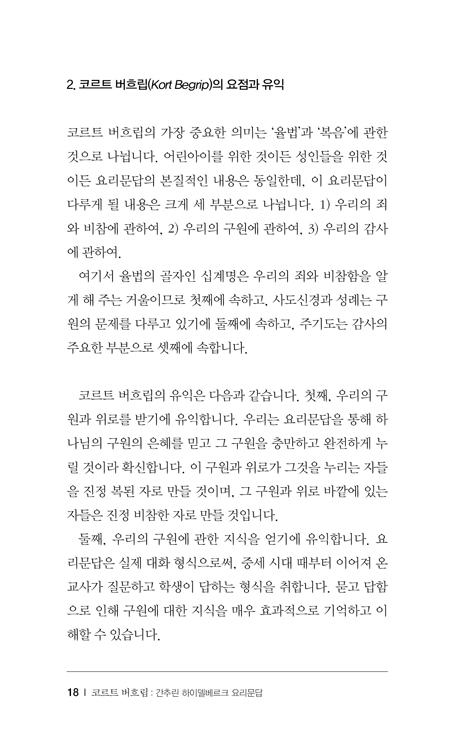 2. 코르트 버흐립(Kort Begrip)의 요점과 유익

코르트 버흐립의 가장 중요한 의미는 '율법'과 '복음'에 관한 것으로 나뉩니다. 어린아이를 위한 것이든 성인들을 위한 것이든 요리문답의 본질적인 내용은 동일한데, 이 요리문답이 다루게 될 내용은 크게 세 부분으로 나뉩니다. 1) 우리의 죄와 비참에 관하여, 2) 우리의 구원에 관하여, 3) 우리의 감사에 관하여.

여기서 율법의 골자인 십계명은 우리의 죄와 비참함을 알게 해 주는 거울이므로 첫째에 속하고, 사도신경과 성례는 구원의 문제를 다루고 있기에 둘째에 속하고, 주기도는 감사의 주요한 부분으로 셋째에 속합니다.

코르트 버흐립의 유익은 다음과 같습니다. 첫째, 우리의 구원과 위로를 받기에 유익합니다. 우리는 요리문답을 통해 하나님의 구원의 은혜를 믿고 그 구원을 충만하고 완전하게 누릴 것이라 확신합니다. 이 구원과 위로가 그것을 누리는 자들을 진정 복된 자로 만들 것이며, 그 구원과 위로 바깥에 있는 자들은 진정 비참한 자로 만들 것입니다.

둘째, 우리의 구원에 관한 지식을 얻기에 유익합니다. 요리문답은 실제 대화 형식으로써, 중세 시대 때부터 이어져 온 교사가 질문하고 학생이 답하는 형식을 취합니다. 묻고 답함으로 인해 구원에 대한 지식을 매우 효과적으로 기억하고 이해할 수 있습니다.

18 | 코르트 버흐립 : 간추린 하이델베르크 요리문답